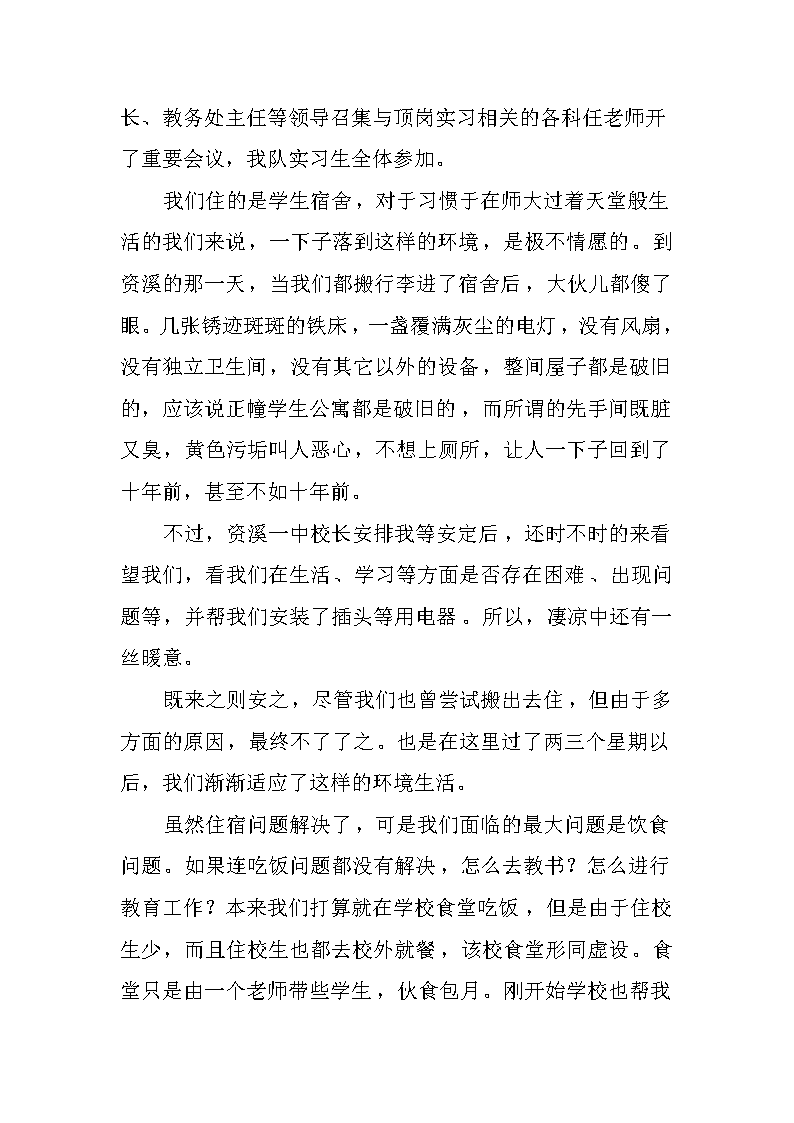 长、教务处主任等领导召集与顶岗实习相关的各科任老师开了重要会议，我队实习生全体参加。

我们住的是学生宿舍，对于习惯于在师大过着天堂般生活的我们来说，一下子落到这样的环境，是极不情愿的。到资溪的那一天，当我们都搬行李进了宿舍后，大伙儿都傻了眼。几张锈迹斑斑的铁床，一盏覆满灰尘的电灯，没有风扇，没有独立卫生间，没有其它以外的设备，整间屋子都是破旧的，应该说正幢学生公寓都是破旧的，而所谓的先手间既脏又臭，黄色污垢叫人恶心，不想上厕所，让人一下子回到了十年前，甚至不如十年前。

不过，资溪一中校长安排我等安定后，还时不时的来看望我们，看我们在生活、学习等方面是否存在困难、出现问题等，并帮我们安装了插头等用电器。所以，凄凉中还有一丝暖意。

既来之则安之，尽管我们也曾尝试搬出去住，但由于多方面的原因，最终不了了之。也是在这里过了两三个星期以后，我们渐渐适应了这样的环境生活。

虽然住宿问题解决了，可是我们面临的最大问题是饮食问题。如果连吃饭问题都没有解决，怎么去教书？怎么进行教育工作？本来我们打算就在学校食堂吃饭，但是由于住校生少，而且住校生也都去校外就餐，该校食堂形同虚设。食堂只是由一个老师带些学生，伙食包月。刚开始学校也帮我